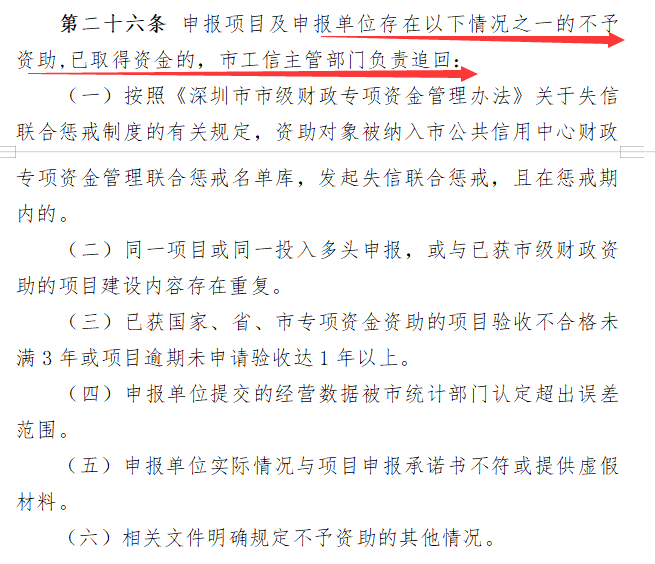 第二十六条 申报项目及申报单位存在以下情况之一的不予资助,已取得资金的，市工信主管部门负责追回：

（一）按照《深圳市市级财政专项资金管理办法》关于失信联合惩戒制度的有关规定，资助对象被纳入市公共信用中心财政专项资金管理联合惩戒名单库，发起失信联合惩戒，且在惩戒期内的。

（二）同一项目或同一投入多头申报，或与已获市级财政资助的项目建设内容存在重复。

（三）已获国家、省、市专项资金资助的项目验收不合格未满 3 年或项目逾期未申请验收达 1 年以上。

（四）申报单位提交的经营数据被市统计部门认定超出误差范围。

（五）申报单位实际情况与项目申报承诺书不符或提供虚假材料。

（六）相关文件明确规定不予资助的其他情况。